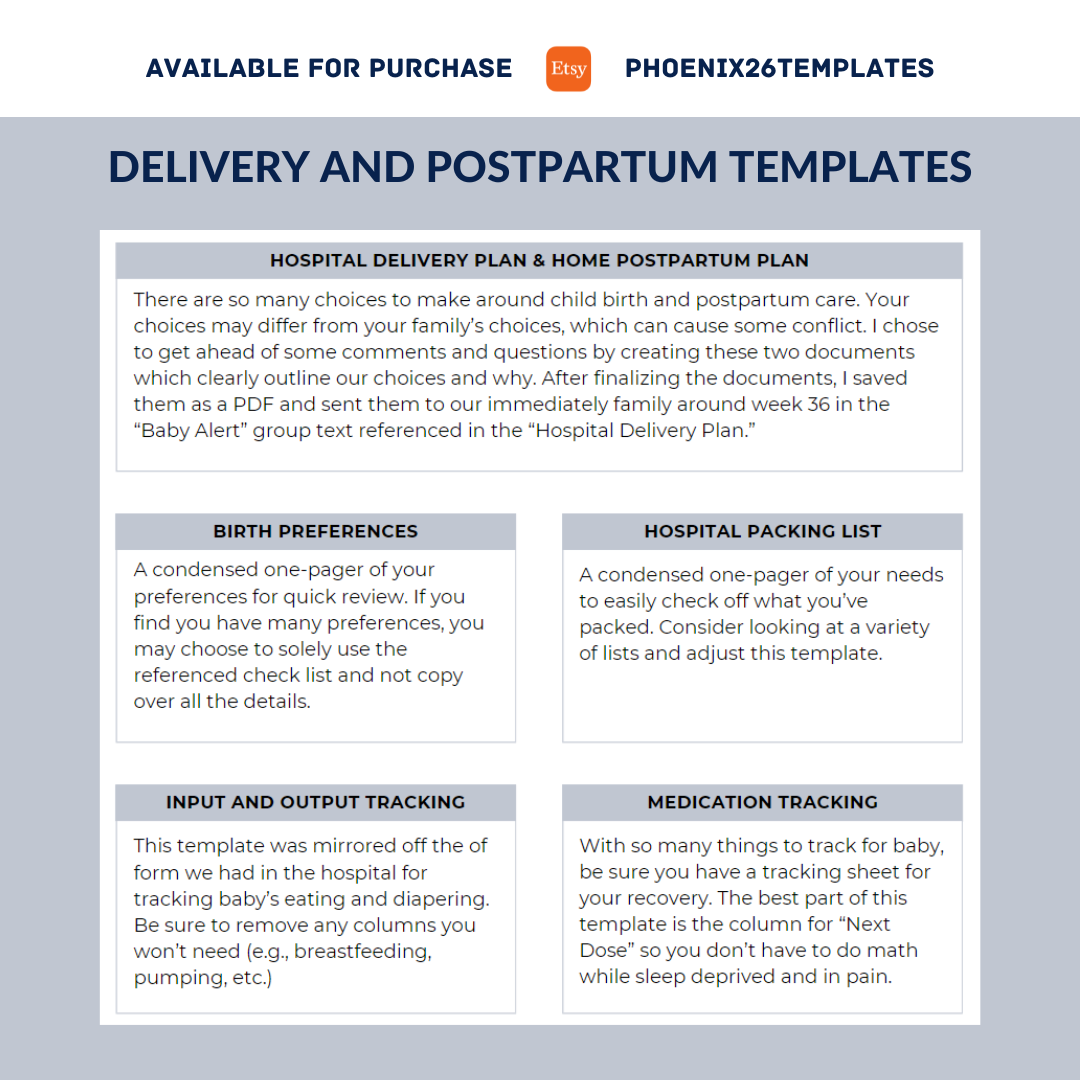 AVAILABLE FOR PURCHASE Etsy PHOENIX26TEMPLATES

DELIVERY AND POSTPARTUM TEMPLATES

HOSPITAL DELIVERY PLAN & HOME POSTPARTUM PLAN

There are so many choices to make around child birth and postpartum care. Your choices may differ from your family's choices, which can cause some conflict. I chose to get ahead of some comments and questions by creating these two documents which clearly outline our choices and why. After finalizing the documents, I saved them as a PDF and sent them to our immediately family around week 36 in the "Baby Alert" group text referenced in the "Hospital Delivery Plan."

BIRTH PREFERENCES

A condensed one-pager of your preferences for quick review. If you find you have many preferences, you may choose to solely use the referenced check list and not copy over all the details.

HOSPITAL PACKING LIST

A condensed one-pager of your needs to easily check off what you've packed. Consider looking at a variety of lists and adjust this template.

INPUT AND OUTPUT TRACKING

This template was mirrored off the of form we had in the hospital for tracking baby's eating and diapering. Be sure to remove any columns you won't need (e.g., breastfeeding, pumping, etc.)

MEDICATION TRACKING

With so many things to track for baby, be sure you have a tracking sheet for your recovery. The best part of this template is the column for "Next Dose" so you don't have to do math while sleep deprived and in pain.